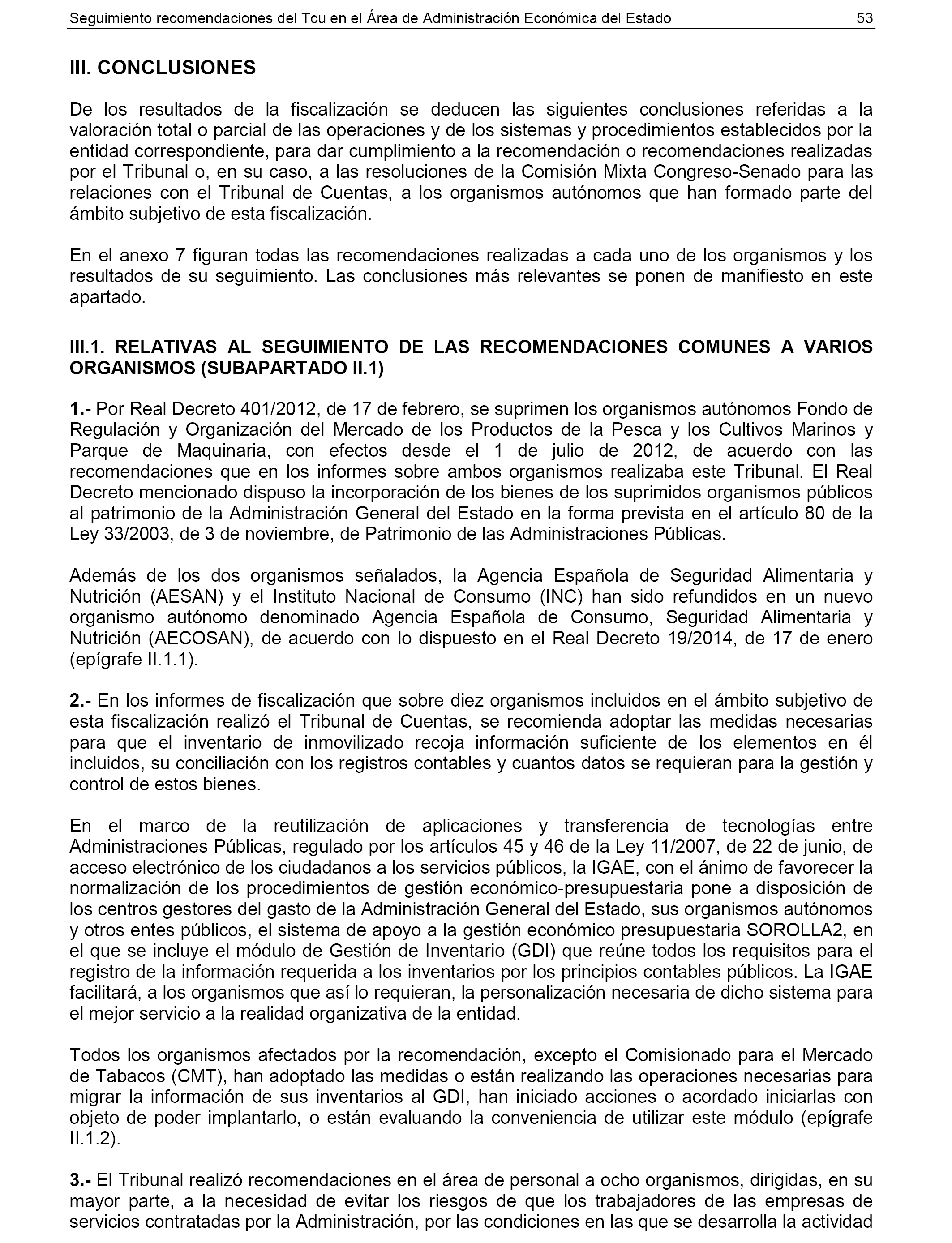 Seguimiento recomendaciones del Tcu en el Área de Administración Económica del Estado 53

III. CONCLUSIONES

De los resultados de la fiscalización se deducen las siguientes conclusiones referidas a la valoración total o parcial de las operaciones y de los sistemas y procedimientos establecidos por la entidad correspondiente, para dar cumplimiento a la recomendación o recomendaciones realizadas por el Tribunal o, en su caso, a las resoluciones de la Comisión Mixta Congreso-Senado para las relaciones con el Tribunal de Cuentas, a los organismos autónomos que han formado parte del ámbito subjetivo de esta fiscalización.

En el anexo 7 figuran todas las recomendaciones realizadas a cada uno de los organismos y los resultados de su seguimiento. Las conclusiones más relevantes se ponen de manifiesto en este apartado.

III.1. RELATIVAS AL SEGUIMIENTO DE LAS RECOMENDACIONES COMUNES A VARIOS ORGANISMOS (SUBAPARTADO II.1)

1.- Por Real Decreto 401/2012, de 17 de febrero, se suprimen los organismos autónomos Fondo de Regulación y Organización del Mercado de los Productos de la Pesca y los Cultivos Marinos y Parque de Maquinaria, con efectos desde el 1 de julio de 2012, de acuerdo con las recomendaciones que en los informes sobre ambos organismos realizaba este Tribunal. El Real Decreto mencionado dispuso la incorporación de los bienes de los suprimidos organismos públicos al patrimonio de la Administración General del Estado en la forma prevista en el artículo 80 de la Ley 33/2003, de 3 de noviembre, de Patrimonio de las Administraciones Públicas.

Además de los dos organismos señalados, la Agencia Española de Seguridad Alimentaria y Nutrición (AESAN) y el Instituto Nacional de Consumo (INC) han sido refundidos en un nuevo organismo autónomo denominado Agencia Española de Consumo, Seguridad Alimentaria y Nutrición (AECOSAN), de acuerdo con lo dispuesto en el Real Decreto 19/2014, de 17 de enero (epígrafe II.1.1).

2.- En los informes de fiscalización que sobre diez organismos incluidos en el ámbito subjetivo de esta fiscalización realizó el Tribunal de Cuentas, se recomienda adoptar las medidas necesarias para que el inventario de inmovilizado recoja información suficiente de los elementos en él incluidos, su conciliación con los registros contables y cuantos datos se requieran para la gestión y control de estos bienes.

En el marco de la reutilización de aplicaciones y transferencia de tecnologías entre Administraciones Públicas, regulado por los artículos 45 y 46 de la Ley 11/2007, de 22 de junio, de acceso electrónico de los ciudadanos a los servicios públicos, la IGAE, con el ánimo de favorecer la normalización de los procedimientos de gestión económico-presupuestaria pone a disposición de los centros gestores del gasto de la Administración General del Estado, sus organismos autónomos y otros entes públicos, el sistema de apoyo a la gestión económico presupuestaria SOROLLA2, en el que se incluye el módulo de Gestión de Inventario (GDI) que reúne todos los requisitos para el registro de la información requerida a los inventarios por los principios contables públicos. La IGAE facilitará, a los organismos que así lo requieran, la personalización necesaria de dicho sistema para el mejor servicio a la realidad organizativa de la entidad.

Todos los organismos afectados por la recomendación, excepto el Comisionado para el Mercado de Tabacos (CMT), han adoptado las medidas o están realizando las operaciones necesarias para migrar la información de sus inventarios al GDI, han iniciado acciones o acordado iniciarlas con objeto de poder implantarlo, o están evaluando la conveniencia de utilizar este módulo (epígrafe II.1.2).

3.- El Tribunal realizó recomendaciones en el área de personal a ocho organismos, dirigidas, en su mayor parte, a la necesidad de evitar los riesgos de que los trabajadores de las empresas de servicios contratadas por la Administración, por las condiciones en las que se desarrolla la actividad